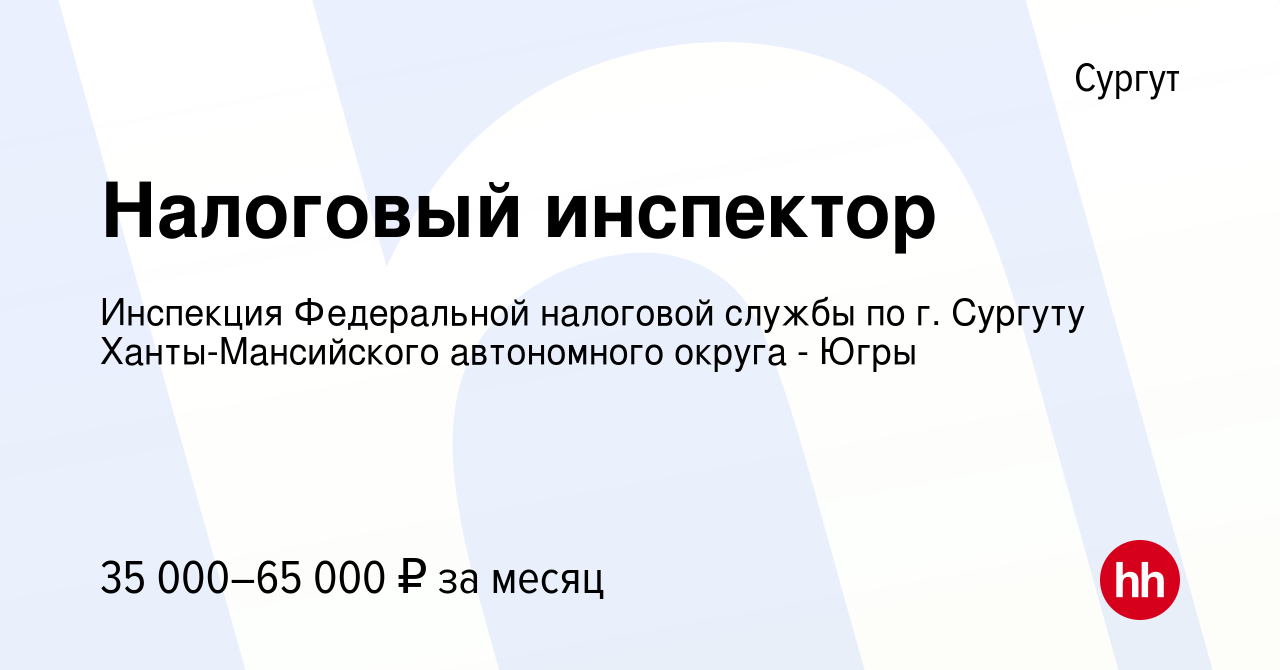 Сургут

Налоговый инспектор

Инспекция Федеральной налоговой службы по г. Сургуту Ханты-Мансийского автономного округа - Югры

35 000–65 000 ₽ за месяц

hh